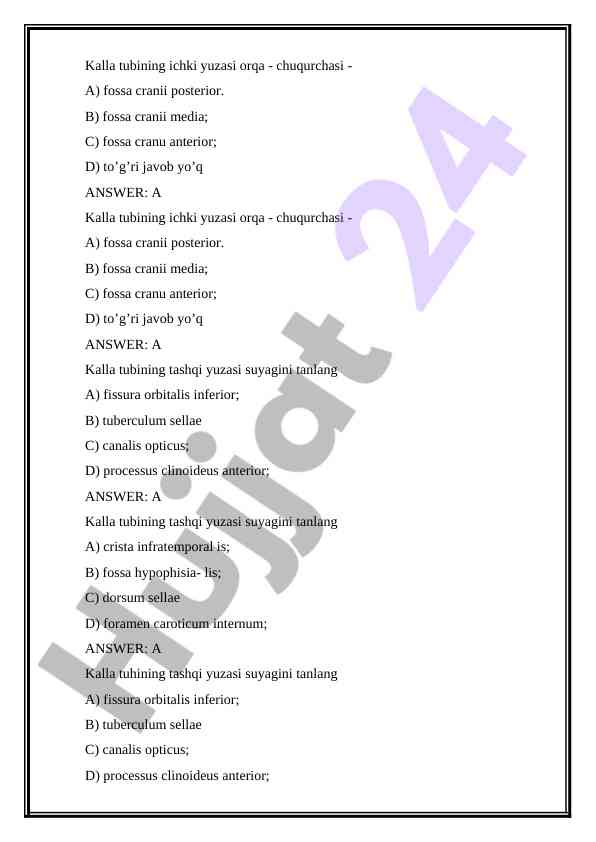 Kalla tubining ichki yuzasi orqa - chuqurchasi -

A) fossa cranii posterior.

B) fossa cranii media;

C) fossa cranu anterior;

D) to’g’ri javob yo’q

ANSWER: A

Kalla tubining ichki yuzasi orqa - chuqurchasi -

A) fossa cranii posterior.

B) fossa cranii media;

C) fossa cranu anterior;

D) to’g’ri javob yo’q

ANSWER: A

Kalla tubining tashqi yuzasi suyagini tanlang

A) fissura orbitalis inferior;

B) tuberculum sellae

C) canalis opticus;

D) processus clinoideus anterior;

ANSWER: A

Kalla tubining tashqi yuzasi suyagini tanlang

A) crista infratemporal is;

B) fossa hypophisia- lis;

C) dorsum sellae

D) foramen caroticum internum;

ANSWER: A

Kalla tuhining tashqi yuzasi suyagini tanlang

A) fissura orbitalis inferior;

B) tuberculum sellae

C) canalis opticus;

D) processus clinoideus anterior;

Hujjat 24